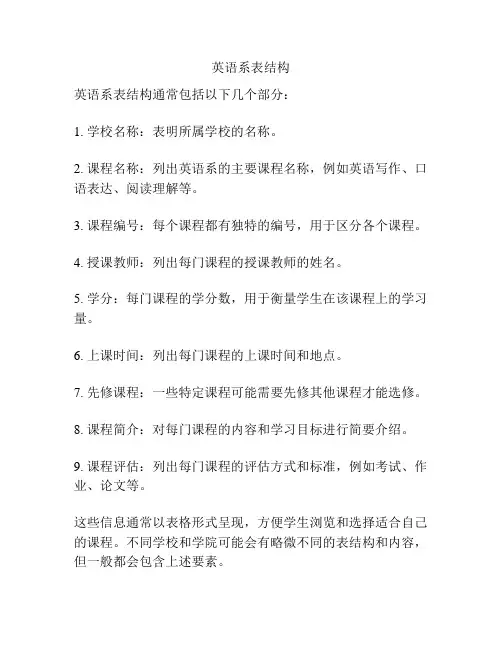 英语系表结构

英语系表结构通常包括以下几个部分：

1. 学校名称：表明所属学校的名称。

2. 课程名称：列出英语系的主要课程名称，例如英语写作、口语表达、阅读理解等。

3. 课程编号：每个课程都有独特的编号，用于区分各个课程。

4. 授课教师：列出每门课程的授课教师的姓名。

5. 学分：每门课程的学分数，用于衡量学生在该课程上的学习量。

6. 上课时间：列出每门课程的上课时间和地点。

7. 先修课程：一些特定课程可能需要先修其他课程才能选修。

8. 课程简介：对每门课程的内容和学习目标进行简要介绍。

9. 课程评估：列出每门课程的评估方式和标准，例如考试、作业、论文等。

这些信息通常以表格形式呈现，方便学生浏览和选择适合自己的课程。不同学校和学院可能会有略微不同的表结构和内容，但一般都会包含上述要素。